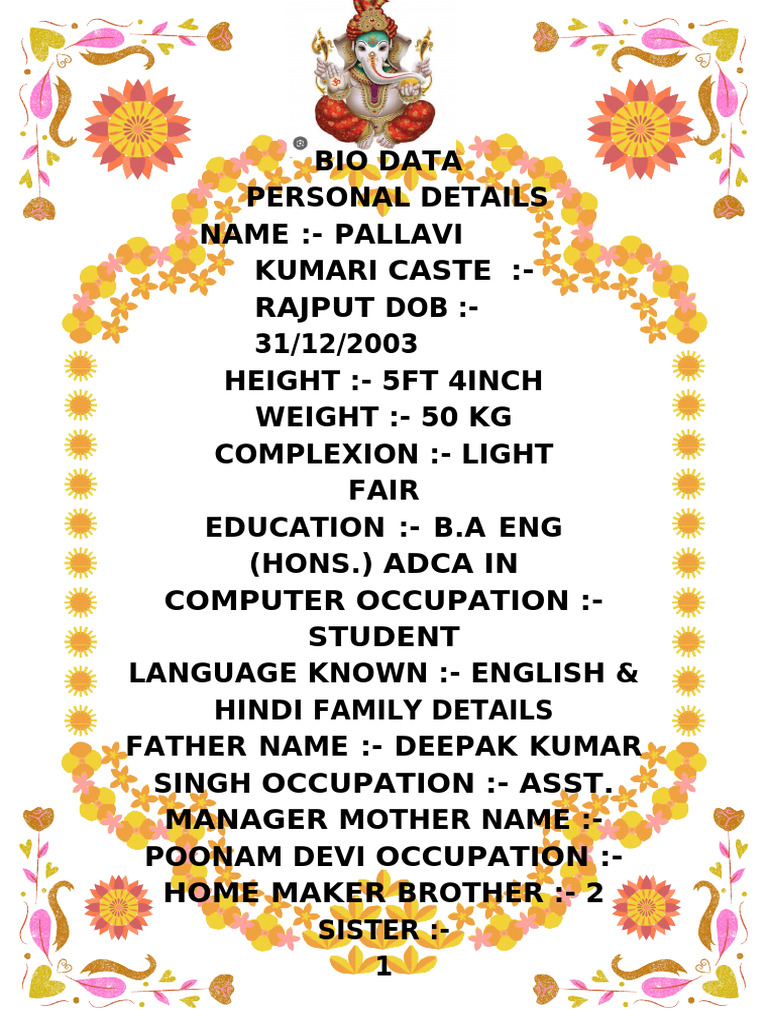 BIO DATA
PERSONAL DETAILS
NAME :- PALLAVI KUMARI CASTE :- RAJPUT DOB :- 31/12/2003
HEIGHT :- 5FT 4INCH
WEIGHT :- 50 KG
COMPLEXION :- LIGHT FAIR
EDUCATION :- B.A ENG (HONS.) ADCA IN COMPUTER OCCUPATION :- STUDENT
LANGUAGE KNOWN :- ENGLISH & HINDI FAMILY DETAILS
FATHER NAME :- DEEPAK KUMAR SINGH OCCUPATION :- ASST. MANAGER MOTHER NAME :- POONAM DEVI OCCUPATION :- HOME MAKER BROTHER :- 2 SISTER :- 1